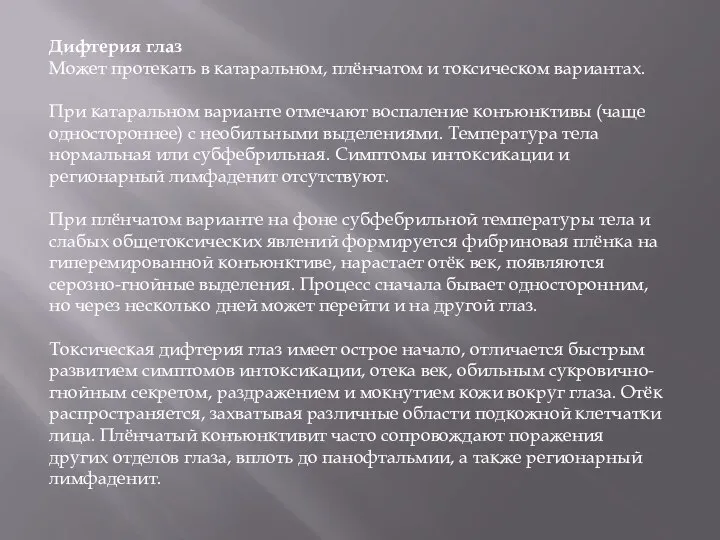 Дифтерия глаз
Может протекать в катаральном, плёнчатом и токсическом вариантах.

При катаральном варианте отмечают воспаление конъюнктивы (чаще одностороннее) с необильными выделениями. Температура тела нормальная или субфебрильная. Симптомы интоксикации и регионарный лимфаденит отсутствуют.

При плёнчатом варианте на фоне субфебрильной температуры тела и слабых общетоксических явлений формируется фибриновая плёнка на гиперемированной конъюнктиве, нарастает отёк век, появляются серозно-гнойные выделения. Процесс сначала бывает односторонним, но через несколько дней может перейти и на другой глаз.

Токсическая дифтерия глаз имеет острое начало, отличается быстрым развитием симптомов интоксикации, отека век, обильным сукровично-гнойным секретом, раздражением и мокнутием кожи вокруг глаза. Отёк распространяется, захватывая различные области подкожной клетчатки лица. Плёнчатый конъюнктивит часто сопровождают поражения других отделов глаза, вплоть до панофтальмии, а также регионарный лимфаденит.